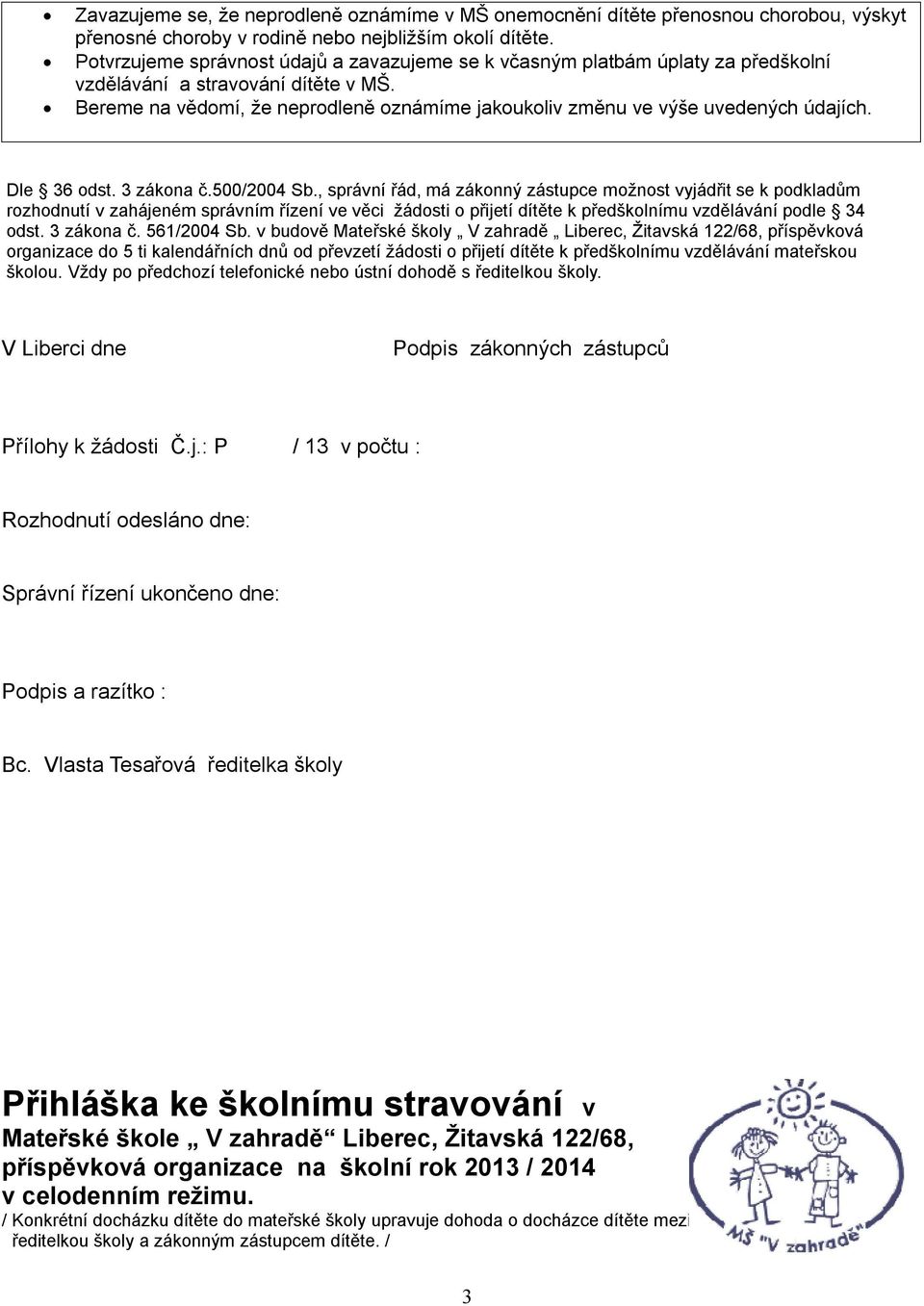 • Zavazujeme se, že neprodleně oznámíme v MŠ onemocnění dítěte přenosnou chorobou, výskyt přenosné choroby v rodině nebo nejbližším okolí dítěte.
• Potvrzujeme správnost údajů a zavazujeme se k včasným platbám úplaty za předškolní vzdělávání a stravování dítěte v MŠ.
• Bereme na vědomí, že neprodleně oznámíme jakoukoliv změnu ve výše uvedených údajích.

Dle § 36 odst. 3 zákona č.500/2004 Sb., správní řád, má zákonný zástupce možnost vyjádřit se k podkladům rozhodnutí v zahájeném správním řízení ve věci žádosti o přijetí dítěte k předškolnímu vzdělávání podle § 34 odst. 3 zákona č. 561/2004 Sb. v budově Mateřské školy „ V zahradě „ Liberec, Žitavská 122/68, příspěvková organizace do 5 ti kalendářních dnů od převzetí žádosti o přijetí dítěte k předškolnímu vzdělávání mateřskou školou. Vždy po předchozí telefonické nebo ústní dohodě s ředitelkou školy.

V Liberci dne

Podpis zákonných zástupců

Přílohy k žádosti Č.j.: P / 13 v počtu :

Rozhodnutí odesláno dne:

Správní řízení ukončeno dne:

Podpis a razítko :

Bc. Vlasta Tesařová ředitelka školy

Přihláška ke školnímu stravování v Mateřské škole „ V zahradě“ Liberec, Žitavská 122/68, příspěvková organizace na školní rok 2013 / 2014 v celodenním režimu.
/ Konkrétní docházku dítěte do mateřské školy upravuje dohoda o docházce dítěte mezi ředitelkou školy a zákonným zástupcem dítěte. /

MŠ "V zahradě"

3